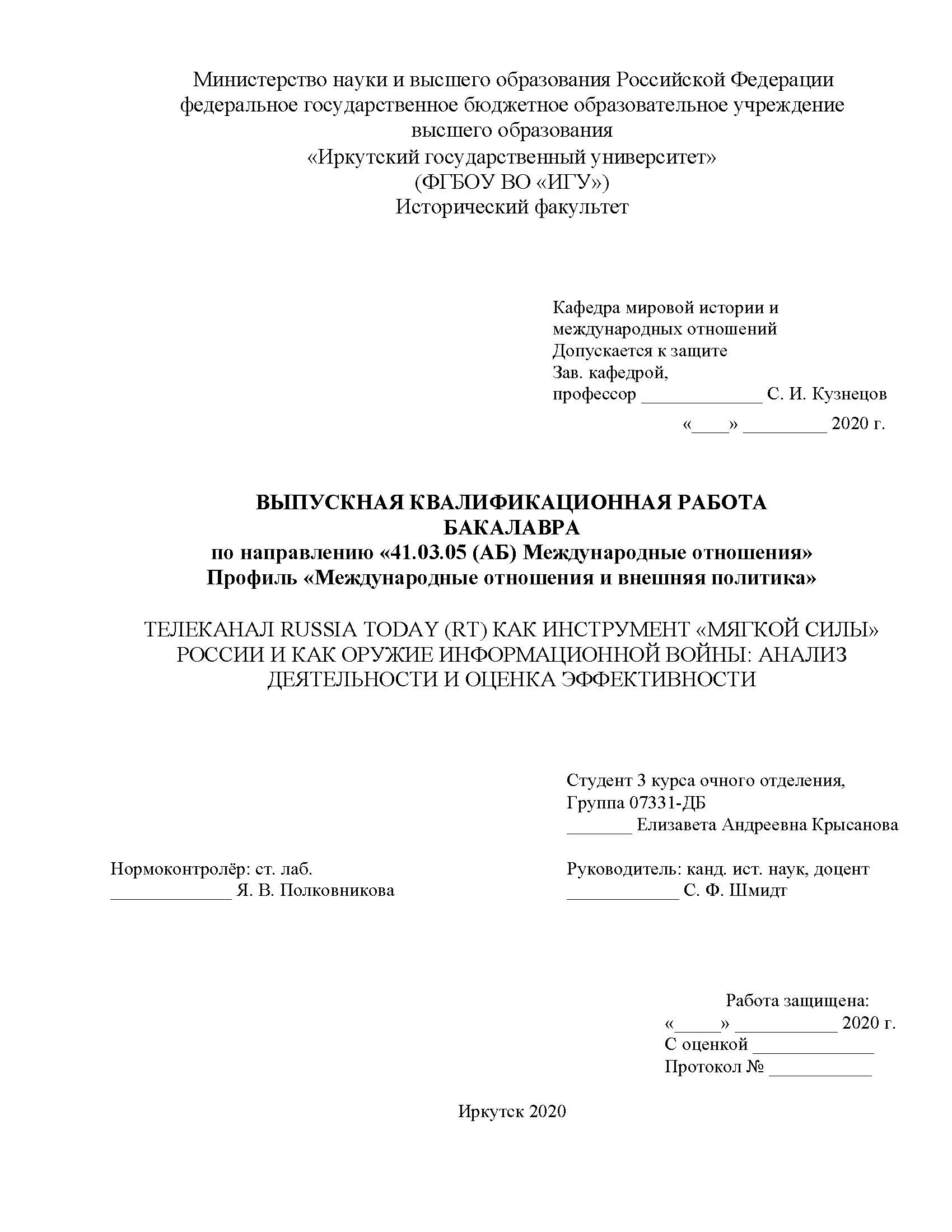 Министерство науки и высшего образования Российской Федерации
федеральное государственное бюджетное образовательное учреждение
высшего образования
«Иркутский государственный университет»
(ФГБОУ ВО «ИГУ»)
Исторический факультет

Кафедра мировой истории и
международных отношений
Допускается к защите
Зав. кафедрой,
профессор _____________ С. И. Кузнецов
«____» _________ 2020 г.

ВЫПУСКНАЯ КВАЛИФИКАЦИОННАЯ РАБОТА
БАКАЛАВРА
по направлению «41.03.05 (АБ) Международные отношения»
Профиль «Международные отношения и внешняя политика»

ТЕЛЕКАНАЛ RUSSIA TODAY (RT) КАК ИНСТРУМЕНТ «МЯГКОЙ СИЛЫ» РОССИИ И КАК ОРУЖИЕ ИНФОРМАЦИОННОЙ ВОЙНЫ: АНАЛИЗ ДЕЯТЕЛЬНОСТИ И ОЦЕНКА ЭФФЕКТИВНОСТИ

Студент 3 курса очного отделения,
Группа 07331-ДБ
_______ Елизавета Андреевна Крысанова

Нормоконтролёр: ст. лаб.
_____________ Я. В. Полковникова

Руководитель: канд. ист. наук, доцент
____________ С. Ф. Шмидт

Работа защищена:
«_____» ___________ 2020 г.
С оценкой _____________
Протокол № ___________

Иркутск 2020